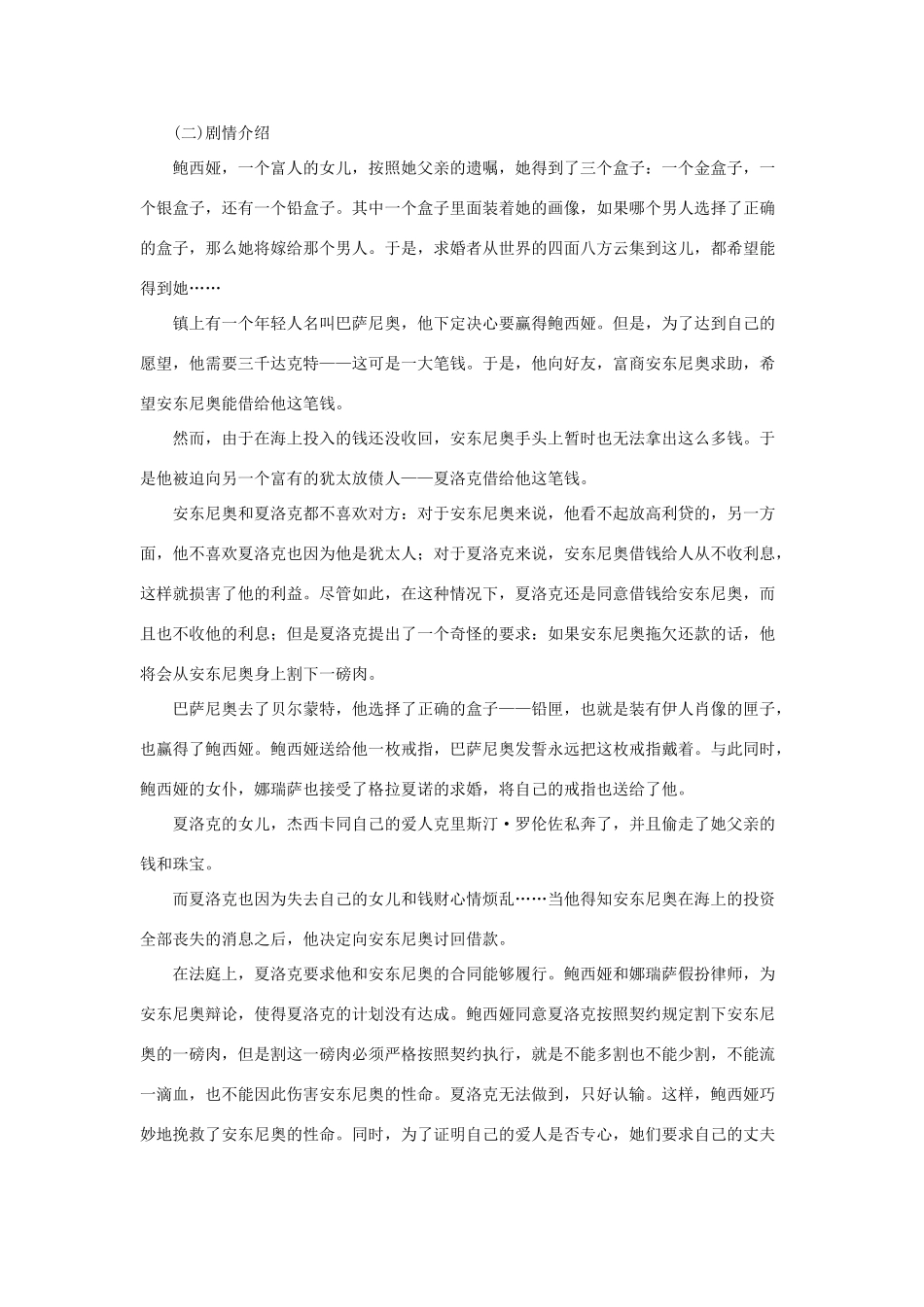 (二)剧情介绍

鲍西娅，一个富人的女儿，按照她父亲的遗嘱，她得到了三个盒子：一个金盒子，一个银盒子，还有一个铅盒子。其中一个盒子里面装着她的画像，如果哪个男人选择了正确的盒子，那么她将嫁给那个男人。于是，求婚者从世界的四面八方云集到这儿，都希望能得到她……

镇上有一个年轻人名叫巴萨尼奥，他下定决心要赢得鲍西娅。但是，为了达到自己的愿望，他需要三千达克特——这可是一大笔钱。于是，他向好友，富商安东尼奥求助，希望安东尼奥能借给他这笔钱。

然而，由于在海上投入的钱还没收回，安东尼奥手头上暂时也无法拿出这么多钱。于是他被迫向另一个富有的犹太放债人——夏洛克借给他这笔钱。

安东尼奥和夏洛克都不喜欢对方：对于安东尼奥来说，他看不起放高利贷的，另一方面，他不喜欢夏洛克也因为他是犹太人；对于夏洛克来说，安东尼奥借钱给人从不收利息，这样就损害了他的利益。尽管如此，在这种情况下，夏洛克还是同意借钱给安东尼奥，而且也不收他的利息；但是夏洛克提出了一个奇怪的要求：如果安东尼奥拖欠还款的话，他将会从安东尼奥身上割下一磅肉。

巴萨尼奥去了贝尔蒙特，他选择了正确的盒子——铅匣，也就是装有伊人肖像的匣子，也赢得了鲍西娅。鲍西娅送给他一枚戒指，巴萨尼奥发誓永远把这枚戒指戴着。与此同时，鲍西娅的女仆，娜瑞萨也接受了格拉夏诺的求婚，将自己的戒指也送给了他。

夏洛克的女儿，杰西卡同自己的爱人克里斯汀·罗伦佐私奔了，并且偷走了她父亲的钱和珠宝。

而夏洛克也因为失去自己的女儿和钱财心情烦乱……当他得知安东尼奥在海上的投资全部丧失的消息之后，他决定向安东尼奥讨回借款。

在法庭上，夏洛克要求他和安东尼奥的合同能够履行。鲍西娅和娜瑞萨假扮律师，为安东尼奥辩论，使得夏洛克的计划没有达成。鲍西娅同意夏洛克按照契约规定割下安东尼奥的一磅肉，但是割这一磅肉必须严格按照契约执行，就是不能多割也不能少割，不能流一滴血，也不能因此伤害安东尼奥的性命。夏洛克无法做到，只好认输。这样，鲍西娅巧妙地挽救了安东尼奥的性命。同时，为了证明自己的爱人是否专心，她们要求自己的丈夫